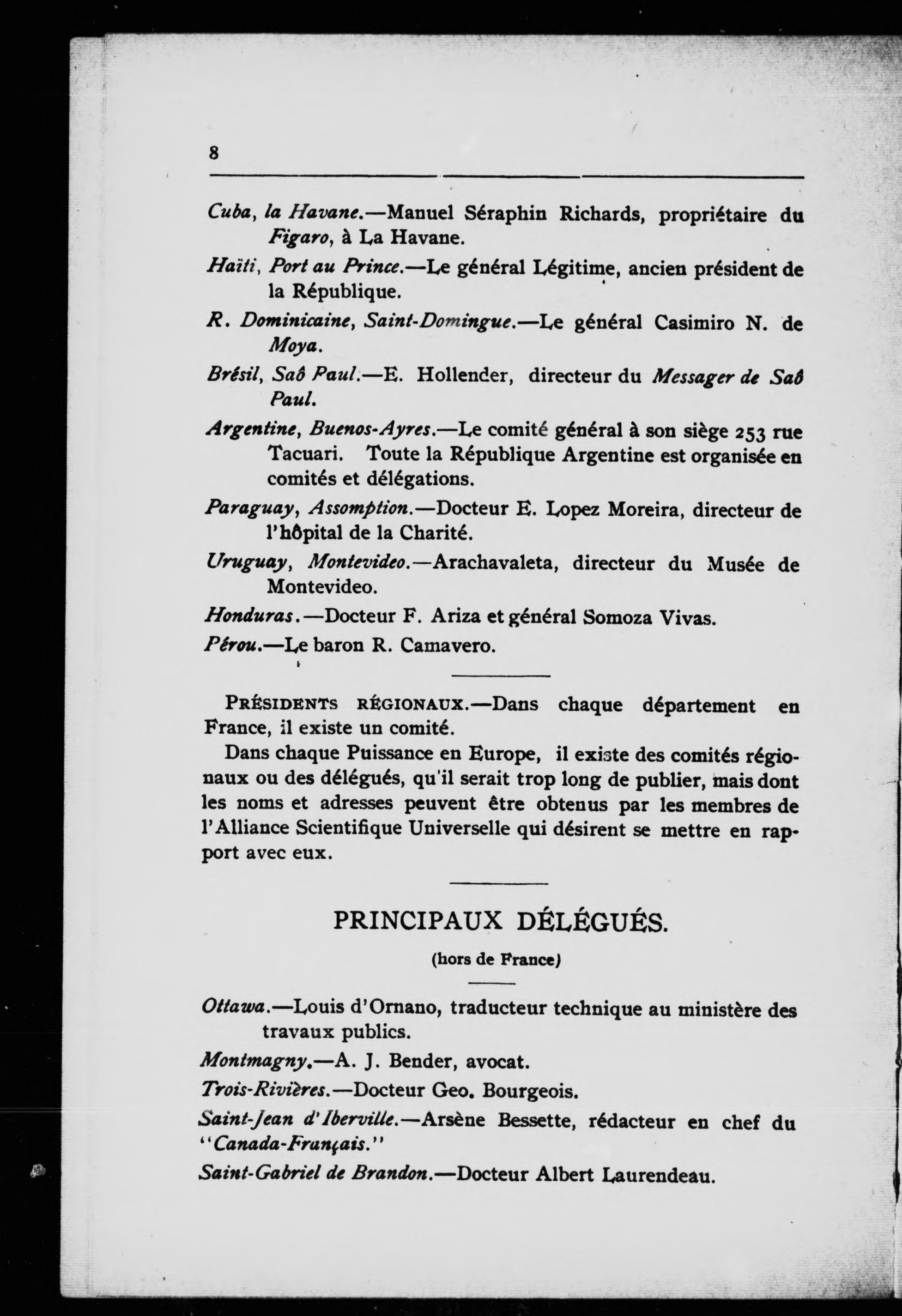 8

Cuba, la Havane.—Manuel Séraphin Richards, propriétaire du Figaro, à La Havane.

Haïti, Port au Prince.—Le général Légitime, ancien président de la République.

R. Dominicaine, Saint-Domingue.—Le général Casimiro N. de Moya.

Brésil, Saô Paul.—E. Hollender, directeur du Messager de Saô Paul.

Argentine, Buenos-Ayres.—Le comité général à son siège 253 rue Tacuari. Toute la République Argentine est organisée en comités et délégations.

Paraguay, Assomption.—Docteur E. Lopez Moreira, directeur de l'hôpital de la Charité.

Uruguay, Montevideo.—Arachavaleta, directeur du Musée de Montevideo.

Honduras.—Docteur F. Ariza et général Somoza Vivas.

Pérou.—Le baron R. Camavero.

PRÉSIDENTS RÉGIONAUX.—Dans chaque département en France, il existe un comité.

Dans chaque Puissance en Europe, il existe des comités régionaux ou des délégués, qu'il serait trop long de publier, mais dont les noms et adresses peuvent être obtenus par les membres de l'Alliance Scientifique Universelle qui désirent se mettre en rapport avec eux.

PRINCIPAUX DÉLÉGUÉS.

(hors de France)

Ottawa.—Louis d'Ornano, traducteur technique au ministère des travaux publics.

Montmagny.—A. J. Bender, avocat.

Trois-Rivières.—Docteur Geo. Bourgeois.

Saint-Jean d'Iberville.—Arsène Bessette, rédacteur en chef du "Canada-Français."

Saint-Gabriel de Brandon.—Docteur Albert Laurendeau.